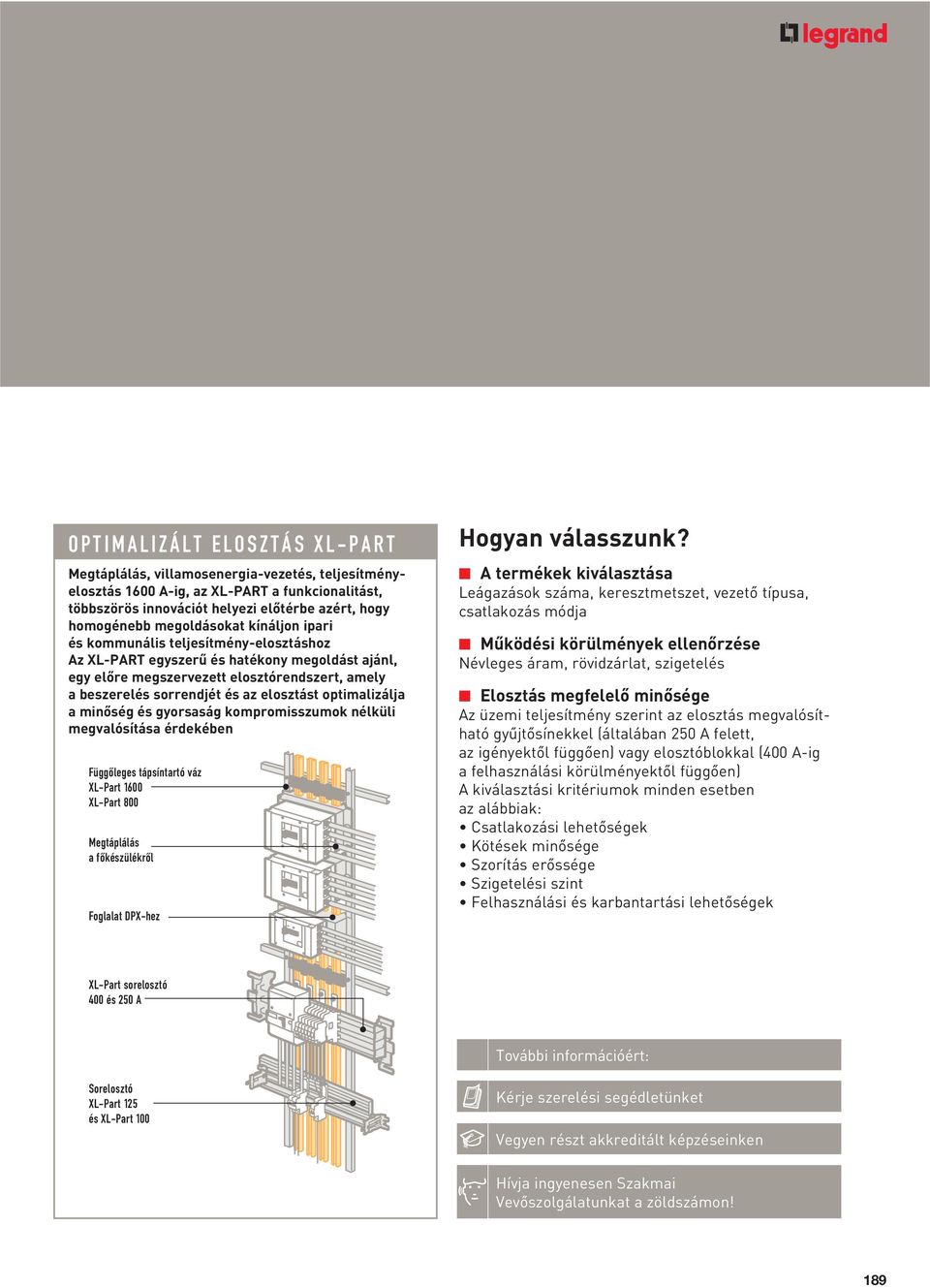 legrand

OPTIMALIZÁLT ELOSZTÁS XL-PART

Megtáplálás, villamosenergia-vezetés, teljesítményelosztás 1600 A-ig, az XL-PART a funkcionalitást, többszörös innovációt helyezi előtérbe azért, hogy homogénebb megoldásokat kínáljon ipari és kommunális teljesítmény-elosztáshoz
Az XL-PART egyszerű és hatékony megoldást ajánl, egy előre megszervezett elosztórendszert, amely a beszerelés sorrendjét és az elosztást optimalizálja a minőség és gyorsaság kompromisszumok nélküli megvalósítása érdekében

Függőleges tápsíntartó váz
XL-Part 1600
XL-Part 800

Megtáplálás
a főkészülékről

Foglalat DPX-hez

XL-Part sorelosztó
400 és 250 A

Sorelosztó
XL-Part 125
és XL-Part 100

Hogyan válasszunk?

A termékek kiválasztása
Leágazások száma, keresztmetszet, vezető típusa, csatlakozás módja

Működési körülmények ellenőrzése
Névleges áram, rövidzárlat, szigetelés

Elosztás megfelelő minősége
Az üzemi teljesítmény szerint az elosztás megvalósítható gyűjtősínekkel (általában 250 A felett, az igényektől függően) vagy elosztóblokkal (400 A-ig a felhasználási körülményektől függően)
A kiválasztási kritériumok minden esetben az alábbiak:
• Csatlakozási lehetőségek
• Kötések minősége
• Szorítás erőssége
• Szigetelési szint
• Felhasználási és karbantartási lehetőségek

További információért:

Kérje szerelési segédletünket

Vegyen részt akkreditált képzéseinken

Hívja ingyenesen Szakmai Vevőszolgálatunkat a zöldszámon!

189